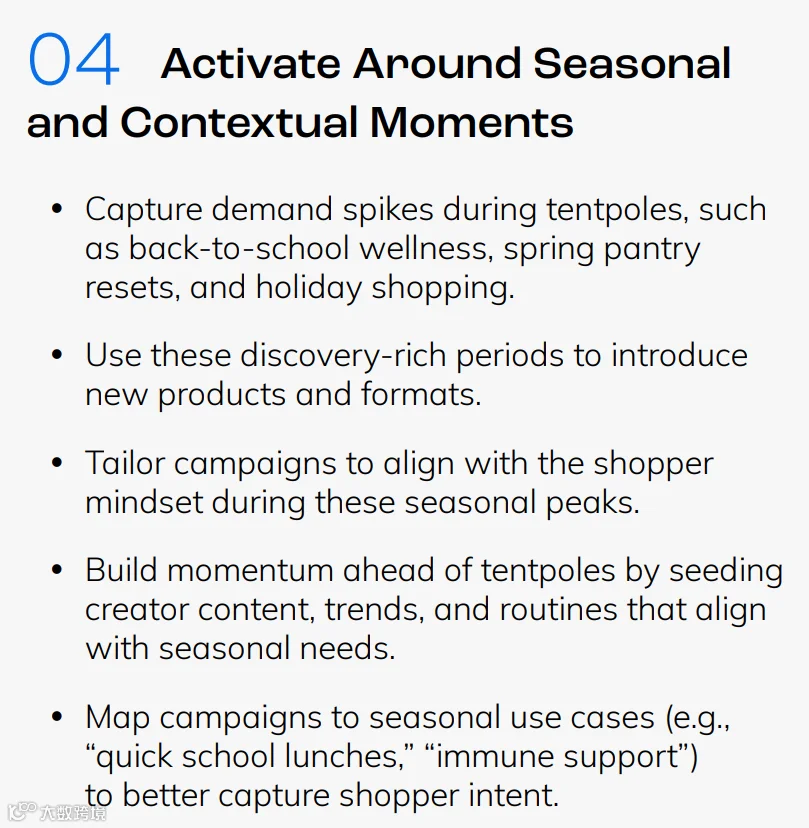 04 Activate Around Seasonal and Contextual Moments

• Capture demand spikes during tentpoles, such as back-to-school wellness, spring pantry resets, and holiday shopping.

• Use these discovery-rich periods to introduce new products and formats.

• Tailor campaigns to align with the shopper mindset during these seasonal peaks.

• Build momentum ahead of tentpoles by seeding creator content, trends, and routines that align with seasonal needs.

• Map campaigns to seasonal use cases (e.g., “quick school lunches,” “immune support”) to better capture shopper intent.

大数跨境